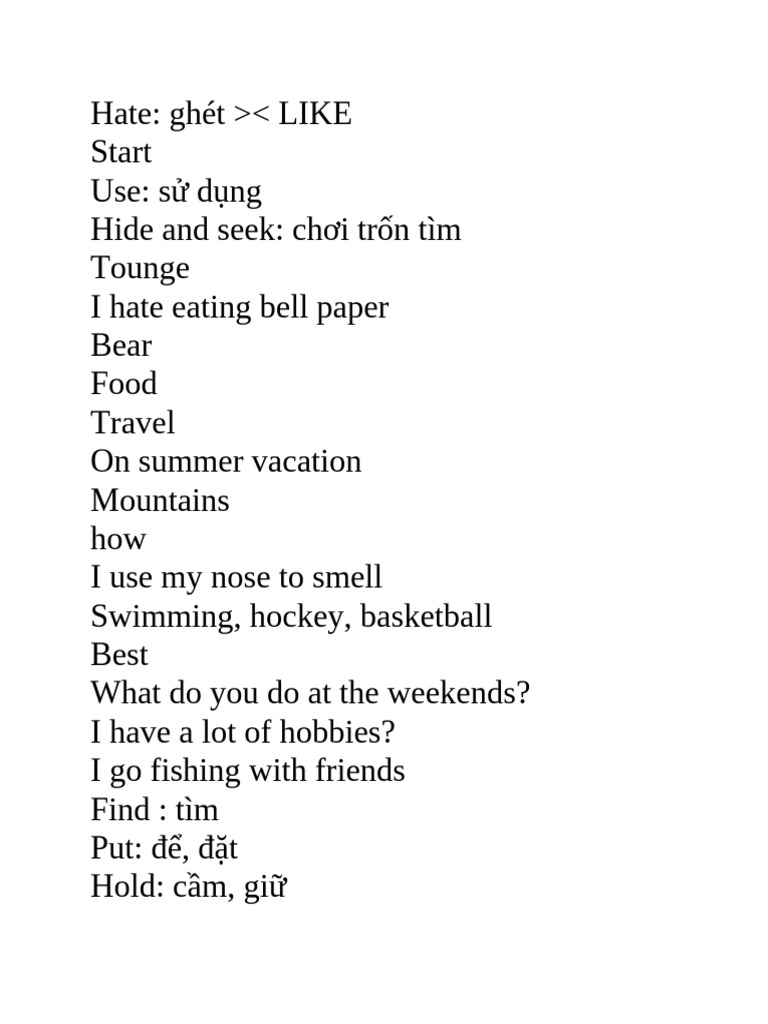 Hate: ghét >< LIKE
Start
Use: sử dụng
Hide and seek: chơi trốn tìm
Tounge
I hate eating bell paper
Bear
Food
Travel
On summer vacation
Mountains
how
I use my nose to smell
Swimming, hockey, basketball
Best
What do you do at the weekends?
I have a lot of hobbies?
I go fishing with friends
Find : tìm
Put: để, đặt
Hold: cầm, giữ